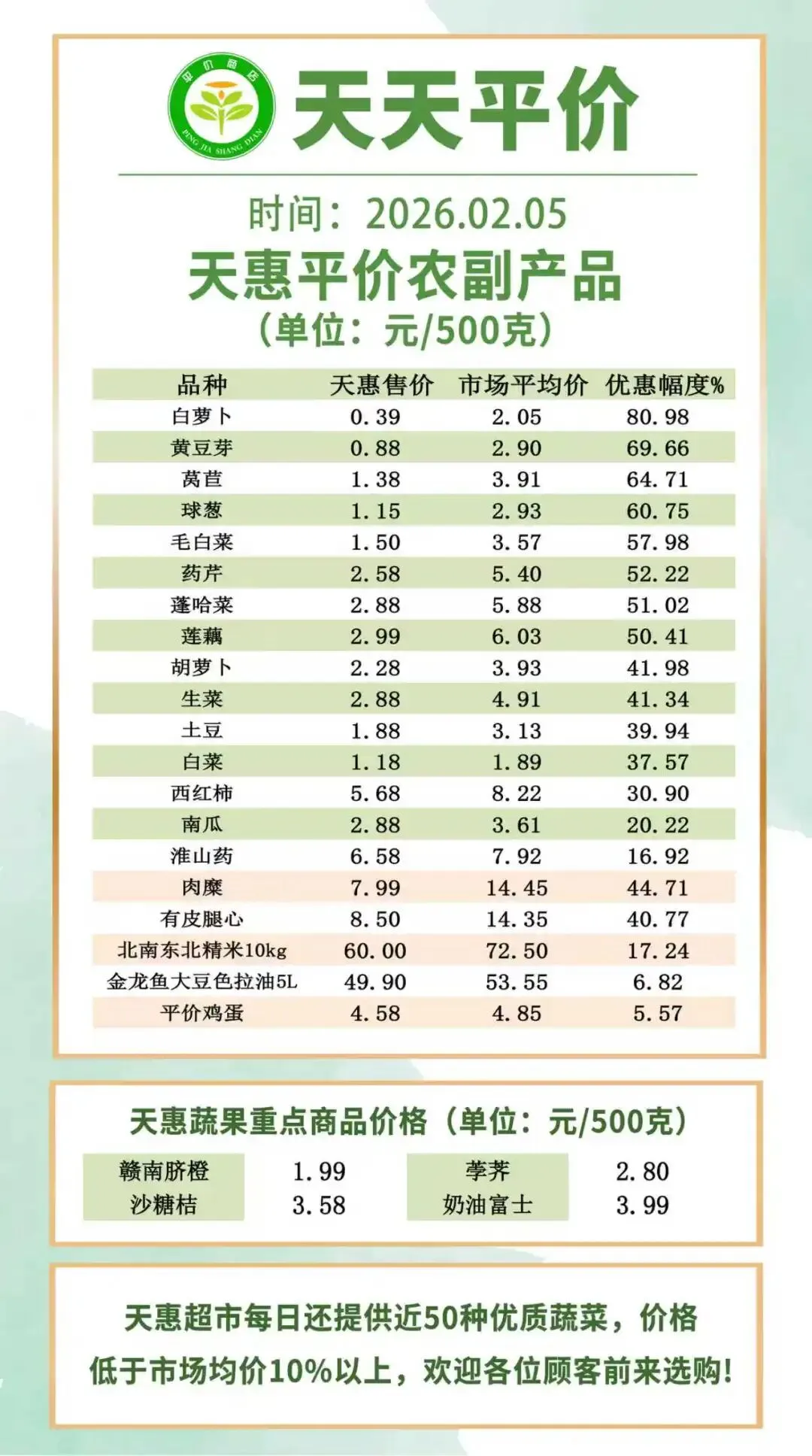 平价商店
PING JIA SHANG DIAN

天天平价

时间：2026.02.05

天惠平价农副产品

（单位：元/500克）

| 品种 | 天惠售价 | 市场平均价 | 优惠幅度% |
|---|---|---|---|
| 白萝卜 | 0.39 | 2.05 | 80.98 |
| 黄豆芽 | 0.88 | 2.90 | 69.66 |
| 莴苣 | 1.38 | 3.91 | 64.71 |
| 球葱 | 1.15 | 2.93 | 60.75 |
| 毛白菜 | 1.50 | 3.57 | 57.98 |
| 药芹 | 2.58 | 5.40 | 52.22 |
| 蓬哈菜 | 2.88 | 5.88 | 51.02 |
| 莲藕 | 2.99 | 6.03 | 50.41 |
| 胡萝卜 | 2.28 | 3.93 | 41.98 |
| 生菜 | 2.88 | 4.91 | 41.34 |
| 土豆 | 1.88 | 3.13 | 39.94 |
| 白菜 | 1.18 | 1.89 | 37.57 |
| 西红柿 | 5.68 | 8.22 | 30.90 |
| 南瓜 | 2.88 | 3.61 | 20.22 |
| 淮山药 | 6.58 | 7.92 | 16.92 |
| 肉糜 | 7.99 | 14.45 | 44.71 |
| 有皮腿心 | 8.50 | 14.35 | 40.77 |
| 北南东北精米10kg | 60.00 | 72.50 | 17.24 |
| 金龙鱼大豆色拉油5L | 49.90 | 53.55 | 6.82 |
| 平价鸡蛋 | 4.58 | 4.85 | 5.57 |

天惠蔬果重点商品价格（单位：元/500克）

| 赣南脐橙 | 1.99 | 荸荠 | 2.80 |
|---|---|---|---|
| 沙糖桔 | 3.58 | 奶油富士 | 3.99 |

天惠超市每日还提供近50种优质蔬菜，价格低于市场均价10%以上，欢迎各位顾客前来选购！